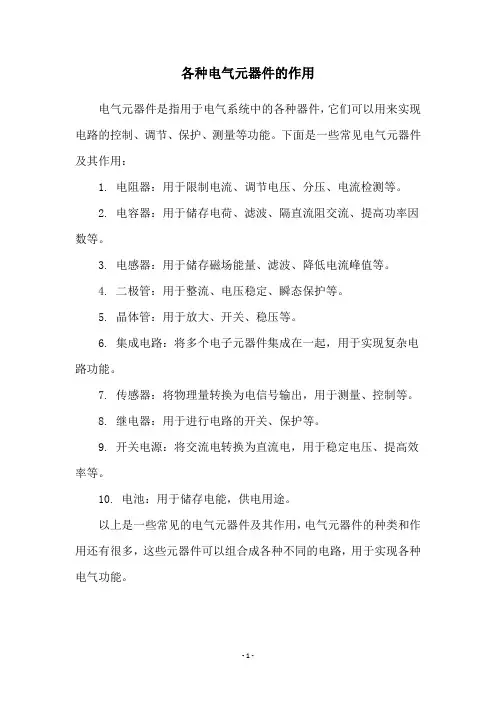 各种电气元器件的作用

电气元器件是指用于电气系统中的各种器件，它们可以用来实现电路的控制、调节、保护、测量等功能。下面是一些常见电气元器件及其作用：

1. 电阻器：用于限制电流、调节电压、分压、电流检测等。

2. 电容器：用于储存电荷、滤波、隔直流阻交流、提高功率因数等。

3. 电感器：用于储存磁场能量、滤波、降低电流峰值等。

4. 二极管：用于整流、电压稳定、瞬态保护等。

5. 晶体管：用于放大、开关、稳压等。

6. 集成电路：将多个电子元器件集成在一起，用于实现复杂电路功能。

7. 传感器：将物理量转换为电信号输出，用于测量、控制等。

8. 继电器：用于进行电路的开关、保护等。

9. 开关电源：将交流电转换为直流电，用于稳定电压、提高效率等。

10. 电池：用于储存电能，供电用途。

以上是一些常见的电气元器件及其作用，电气元器件的种类和作用还有很多，这些元器件可以组合成各种不同的电路，用于实现各种电气功能。

- 1 -